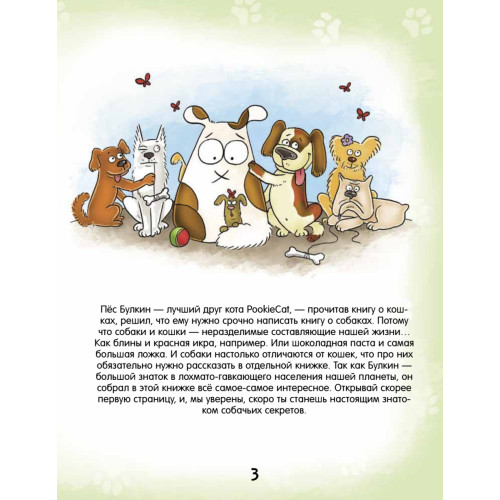 Пёс Булкин — лучший друг кота PookieCat, — прочитав книгу о кошках, решил, что ему нужно срочно написать книгу о собаках. Потому что собаки и кошки — неразделимые составляющие нашей жизни… Как блины и красная икра, например. Или шоколадная паста и самая большая ложка. И собаки настолько отличаются от кошек, что про них обязательно нужно рассказать в отдельной книжке. Так как Булкин — большой знаток в лохмато-гавкающего населения нашей планеты, он собрал в этой книжке всё самое-самое интересное. Открывай скорее первую страницу, и, мы уверены, скоро ты станешь настоящим знатоком собачьих секретов.

3